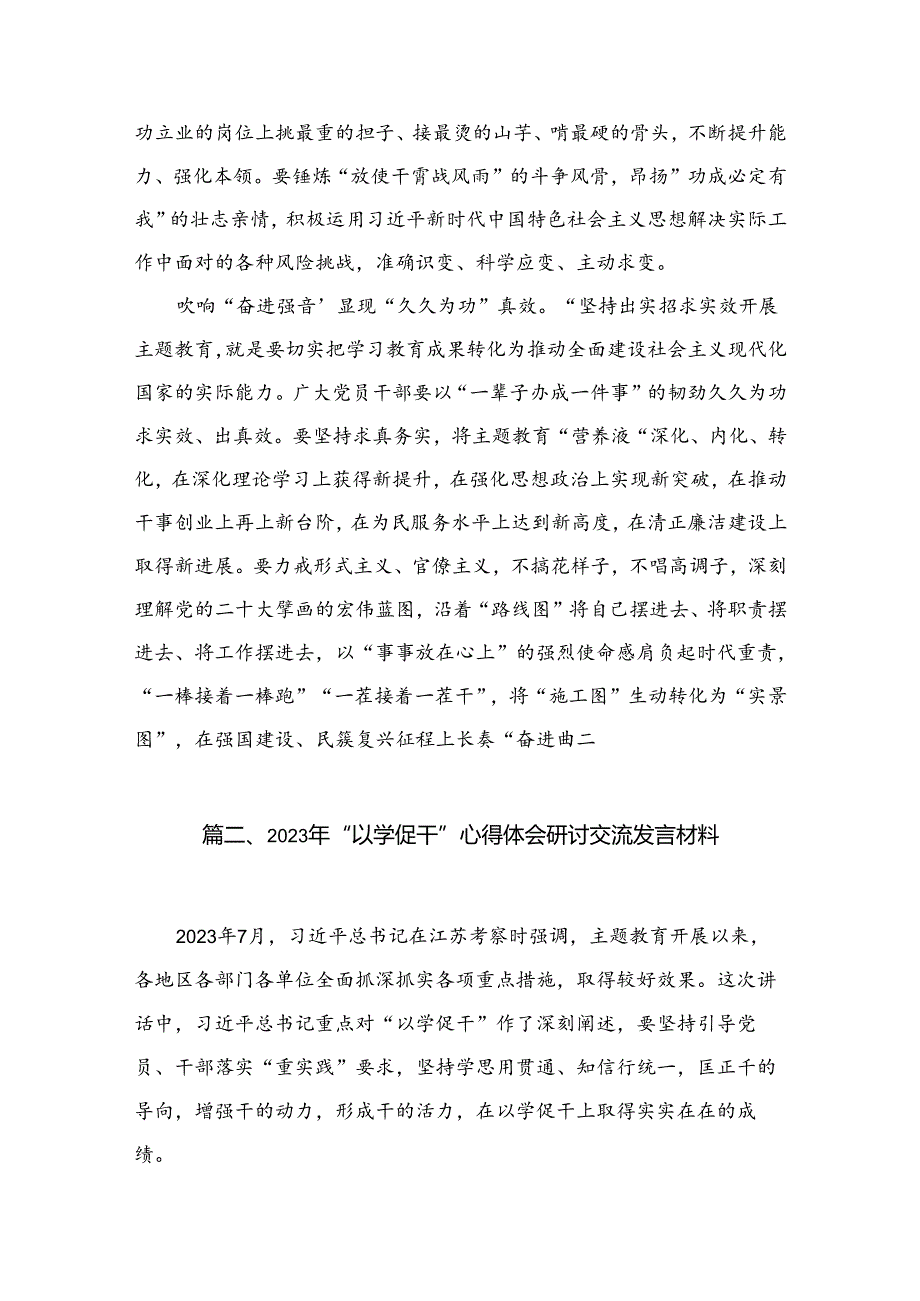 功立业的岗位上挑最重的担子、接最烫的山芋、啃最硬的骨头，不断提升能力、强化本领。要锤炼“放使干霄战风雨”的斗争风骨，昂扬”功成必定有我”的壮志亲情，积极运用习近平新时代中国特色社会主义思想解决实际工作中面对的各种风险挑战，准确识变、科学应变、主动求变。

吹响“奋进强音’显现“久久为功”真效。“坚持出实招求实效开展主题教育，就是要切实把学习教育成果转化为推动全面建设社会主义现代化国家的实际能力。广大党员干部要以“一辈子办成一件事”的韧劲久久为功求实效、出真效。要坚持求真务实，将主题教育“营养液“深化、内化、转化，在深化理论学习上获得新提升，在强化思想政治上实现新突破，在推动干事创业上再上新台阶，在为民服务水平上达到新高度，在清正廉洁建设上取得新进展。要力戒形式主义、官僚主义，不搞花样子，不唱高调子，深刻理解党的二十大擘画的宏伟蓝图，沿着“路线图”将自己摆进去、将职责摆进去、将工作摆进去，以“事事放在心上”的强烈使命感肩负起时代重责，“一棒接着一棒跑”“一茬接着一茬干”，将“施工图”生动转化为“实景图”，在强国建设、民簇复兴征程上长奏“奋进曲二

篇二、2023年“以学促干”心得体会研讨交流发言材料

2023年7月，习近平总书记在江苏考察时强调，主题教育开展以来，各地区各部门各单位全面抓深抓实各项重点措施，取得较好效果。这次讲话中，习近平总书记重点对“以学促干”作了深刻阐述，要坚持引导党员、干部落实“重实践”要求，坚持学思用贯通、知信行统一，匡正干的导向，增强干的动力，形成干的活力，在以学促干上取得实实在在的成绩。